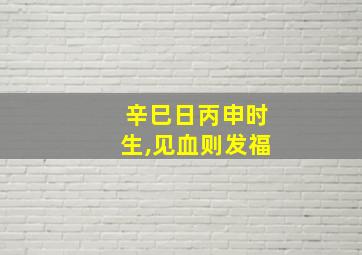 辛巳日丙申时生,见血则发福